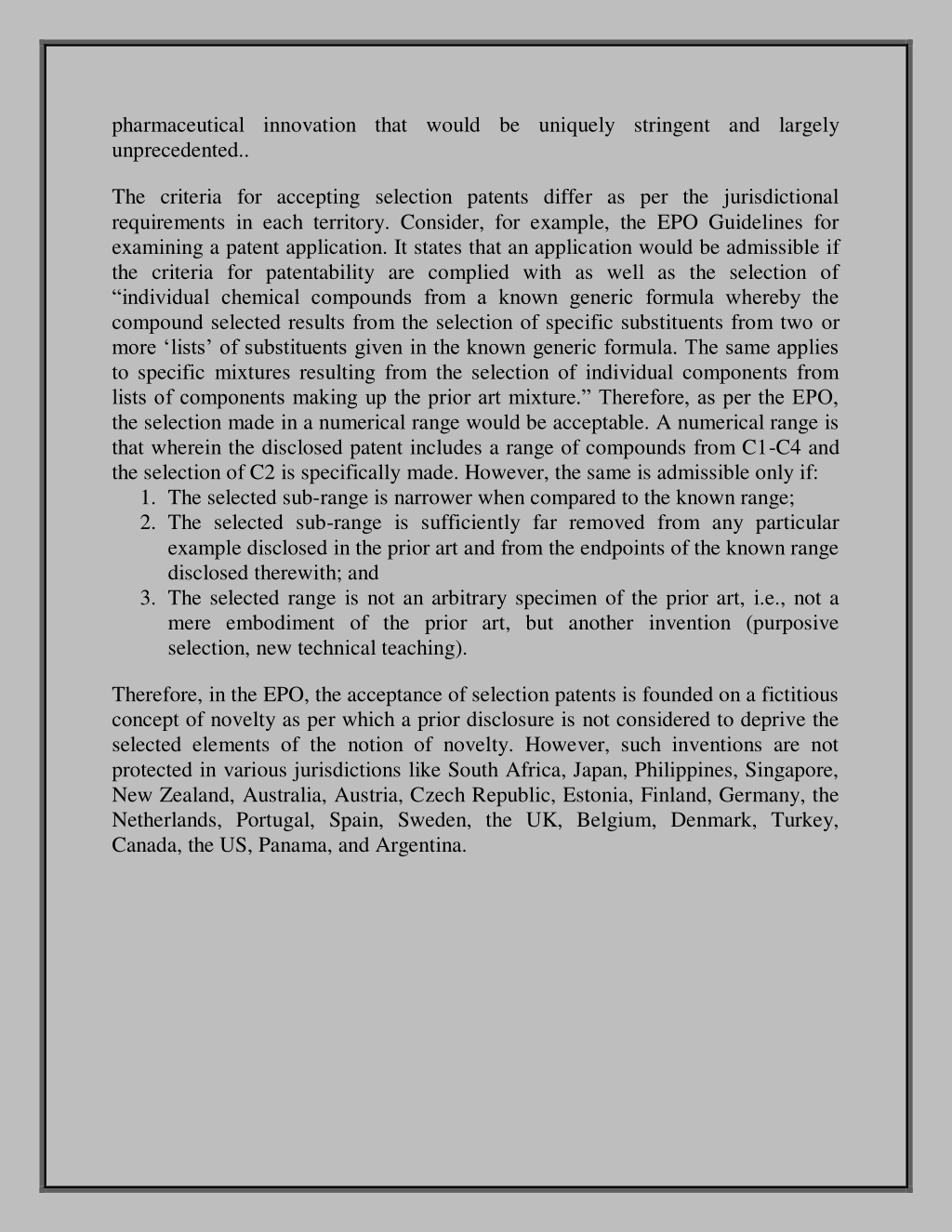 pharmaceutical innovation that would be uniquely stringent and largely unprecedented..

The criteria for accepting selection patents differ as per the jurisdictional requirements in each territory. Consider, for example, the EPO Guidelines for examining a patent application. It states that an application would be admissible if the criteria for patentability are complied with as well as the selection of “individual chemical compounds from a known generic formula whereby the compound selected results from the selection of specific substituents from two or more ‘lists’ of substituents given in the known generic formula. The same applies to specific mixtures resulting from the selection of individual components from lists of components making up the prior art mixture.” Therefore, as per the EPO, the selection made in a numerical range would be acceptable. A numerical range is that wherein the disclosed patent includes a range of compounds from C1-C4 and the selection of C2 is specifically made. However, the same is admissible only if:
1. The selected sub-range is narrower when compared to the known range;
2. The selected sub-range is sufficiently far removed from any particular example disclosed in the prior art and from the endpoints of the known range disclosed therewith; and
3. The selected range is not an arbitrary specimen of the prior art, i.e., not a mere embodiment of the prior art, but another invention (purposive selection, new technical teaching).

Therefore, in the EPO, the acceptance of selection patents is founded on a fictitious concept of novelty as per which a prior disclosure is not considered to deprive the selected elements of the notion of novelty. However, such inventions are not protected in various jurisdictions like South Africa, Japan, Philippines, Singapore, New Zealand, Australia, Austria, Czech Republic, Estonia, Finland, Germany, the Netherlands, Portugal, Spain, Sweden, the UK, Belgium, Denmark, Turkey, Canada, the US, Panama, and Argentina.